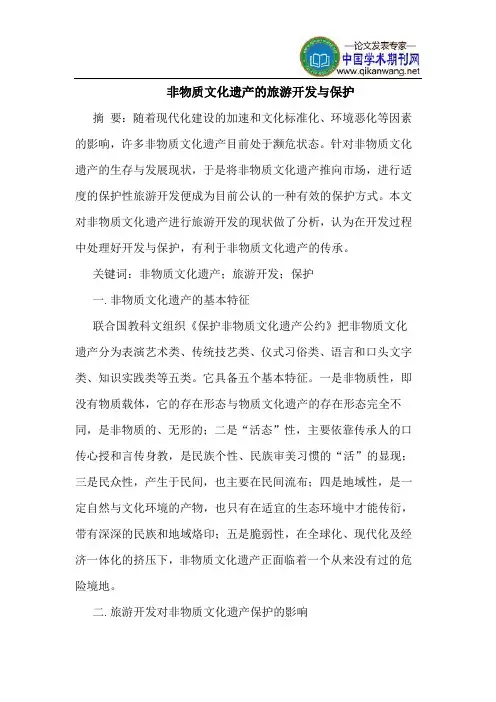 —论文发表专家—
中国学术期刊网
www.qikanwang.net

非物质文化遗产的旅游开发与保护

摘 要：随着现代化建设的加速和文化标准化、环境恶化等因素的影响，许多非物质文化遗产目前处于濒危状态。针对非物质文化遗产的生存与发展现状，于是将非物质文化遗产推向市场，进行适度的保护性旅游开发便成为目前公认的一种有效的保护方式。本文对非物质文化遗产进行旅游开发的现状做了分析，认为在开发过程中处理好开发与保护，有利于非物质文化遗产的传承。

关键词：非物质文化遗产；旅游开发；保护

一. 非物质文化遗产的基本特征

联合国教科文组织《保护非物质文化遗产公约》把非物质文化遗产分为表演艺术类、传统技艺类、仪式习俗类、语言和口头文字类、知识实践类等五类。它具备五个基本特征。一是非物质性，即没有物质载体，它的存在形态与物质文化遗产的存在形态完全不同，是非物质的、无形的；二是“活态”性，主要依靠传承人的口传心授和言传身教，是民族个性、民族审美习惯的“活”的显现；三是民众性，产生于民间，也主要在民间流布；四是地域性，是一定自然与文化环境的产物，也只有在适宜的生态环境中才能传衍，带有深深的民族和地域烙印；五是脆弱性，在全球化、现代化及经济一体化的挤压下，非物质文化遗产正面临着一个从来没有过的危险境地。

二. 旅游开发对非物质文化遗产保护的影响